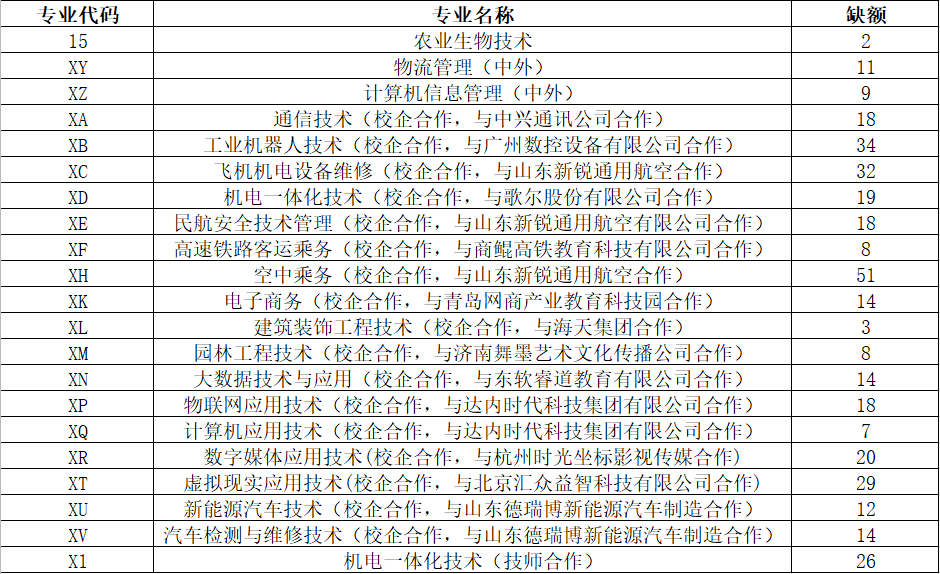 | 专业代码 | 专业名称 | 缺额 |
|---|---|---|
| 15 | 农业生物技术 | 2 |
| XY | 物流管理（中外） | 11 |
| XZ | 计算机信息管理（中外） | 9 |
| XA | 通信技术（校企合作，与中兴通讯公司合作） | 18 |
| XB | 工业机器人技术（校企合作，与广州数控设备有限公司合作） | 34 |
| XC | 飞机机电设备维修（校企合作，与山东新锐通用航空合作） | 32 |
| XD | 机电一体化技术（校企合作，与歌尔股份有限公司合作） | 19 |
| XE | 民航安全技术管理（校企合作，与山东新锐通用航空有限公司合作） | 18 |
| XF | 高速铁路客运乘务（校企合作，与商鲲高铁教育科技有限公司合作） | 8 |
| XH | 空中乘务（校企合作，与山东新锐通用航空合作） | 51 |
| XK | 电子商务（校企合作，与青岛网商产业教育科技园合作） | 14 |
| XL | 建筑装饰工程技术（校企合作，与海天集团合作） | 3 |
| XM | 园林工程技术（校企合作，与济南舞墨艺术文化传播公司合作） | 8 |
| XN | 大数据技术与应用（校企合作，与东软睿道教育有限公司合作） | 14 |
| XP | 物联网应用技术（校企合作，与达内时代科技集团有限公司合作） | 18 |
| XQ | 计算机应用技术（校企合作，与达内时代科技集团有限公司合作） | 7 |
| XR | 数字媒体应用技术(校企合作，与杭州时光坐标影视传媒合作） | 20 |
| XT | 虚拟现实应用技术(校企合作，与北京汇众益智科技有限公司合作） | 29 |
| XU | 新能源汽车技术（校企合作，与山东德瑞博新能源汽车制造合作） | 12 |
| XV | 汽车检测与维修技术（校企合作，与山东德瑞博新能源汽车制造合作） | 14 |
| X1 | 机电一体化技术（技师合作） | 26 |